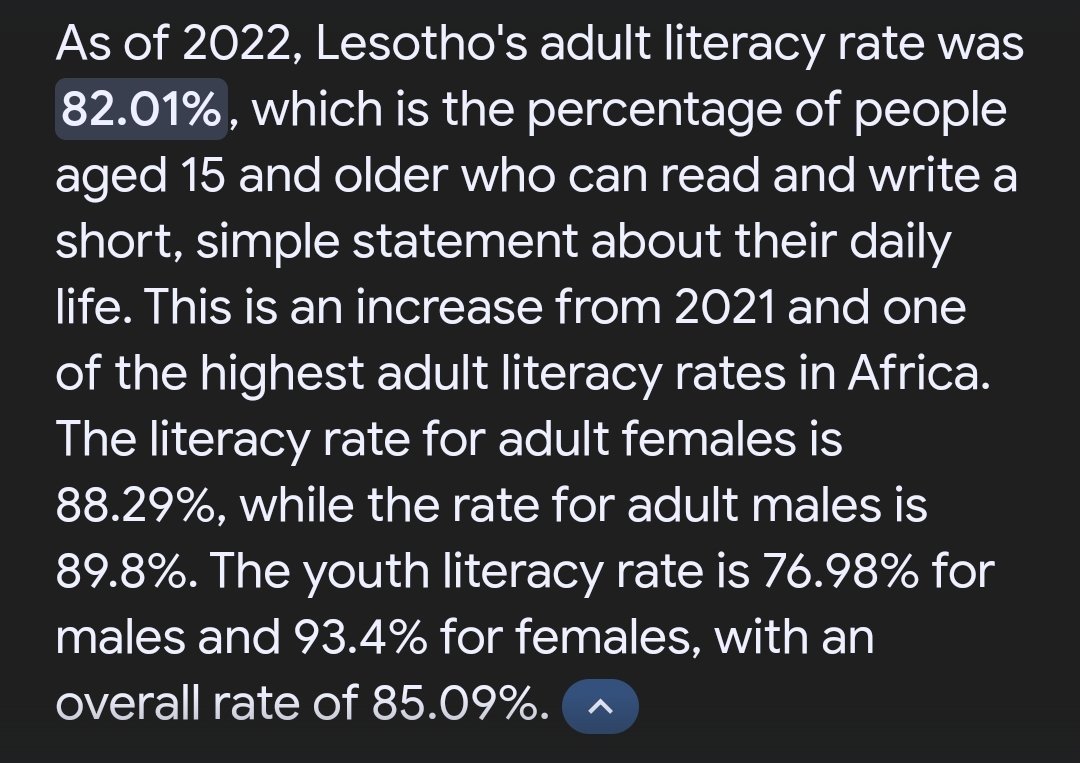 As of 2022, Lesotho's adult literacy rate was 82.01%, which is the percentage of people aged 15 and older who can read and write a short, simple statement about their daily life. This is an increase from 2021 and one of the highest adult literacy rates in Africa. The literacy rate for adult females is 88.29%, while the rate for adult males is 89.8%. The youth literacy rate is 76.98% for males and 93.4% for females, with an overall rate of 85.09%.